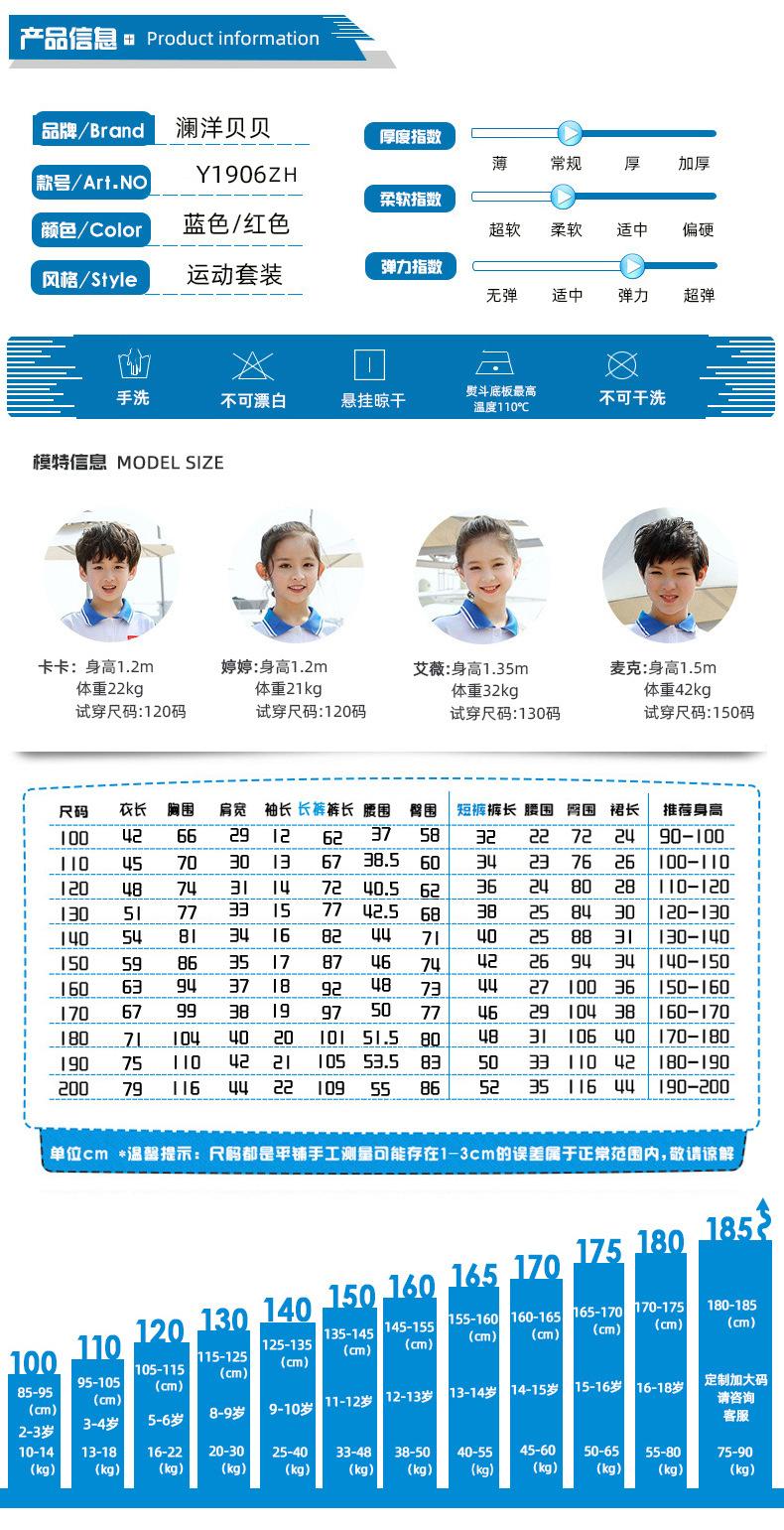 产品信息 Product information

品牌/Brand 澜洋贝贝
款号/Art.NO Y1906ZH
颜色/Color 蓝色/红色
风格/Style 运动套装

厚度指数 薄 常规 厚 加厚
柔软指数 超软 柔软 适中 偏硬
弹力指数 无弹 适中 弹力 超弹

手洗 不可漂白 悬挂晾干 熨斗底板最高温度110℃ 不可干洗

模特信息 MODEL SIZE

卡卡：身高1.2m 体重22kg 试穿尺码:120码
婷婷:身高1.2m 体重21kg 试穿尺码:120码
艾薇:身高1.35m 体重32kg 试穿尺码:130码
麦克:身高1.5m 体重42kg 试穿尺码:150码

| 尺码 | 衣长 | 胸围 | 肩宽 | 袖长 | 长裤裤长 | 腰围 | 臀围 | 短裤裤长 | 腰围 | 臀围 | 裙长 | 推荐身高 |
|---|---|---|---|---|---|---|---|---|---|---|---|---|
| 100 | 42 | 66 | 29 | 12 | 62 | 37 | 58 | 32 | 22 | 72 | 24 | 90-100 |
| 110 | 45 | 70 | 30 | 13 | 67 | 38.5 | 60 | 34 | 23 | 76 | 26 | 100-110 |
| 120 | 48 | 74 | 31 | 14 | 72 | 40.5 | 62 | 36 | 24 | 80 | 28 | 110-120 |
| 130 | 51 | 77 | 33 | 15 | 77 | 42.5 | 68 | 38 | 25 | 84 | 30 | 120-130 |
| 140 | 54 | 81 | 34 | 16 | 82 | 44 | 71 | 40 | 25 | 88 | 31 | 130-140 |
| 150 | 59 | 86 | 35 | 17 | 87 | 46 | 74 | 42 | 26 | 94 | 34 | 140-150 |
| 160 | 63 | 94 | 37 | 18 | 92 | 48 | 73 | 44 | 27 | 100 | 36 | 150-160 |
| 170 | 67 | 99 | 38 | 19 | 97 | 50 | 77 | 46 | 29 | 104 | 38 | 160-170 |
| 180 | 71 | 104 | 40 | 20 | 101 | 51.5 | 80 | 48 | 31 | 106 | 40 | 170-180 |
| 190 | 75 | 110 | 42 | 21 | 105 | 53.5 | 83 | 50 | 33 | 110 | 42 | 180-190 |
| 200 | 79 | 116 | 44 | 22 | 109 | 55 | 86 | 52 | 35 | 116 | 44 | 190-200 |

单位cm *温馨提示：尺码都是平铺手工测量可能存在1-3cm的误差属于正常范围内，敬请谅解

100 85-95 (cm) 2-3岁 10-14 (kg)
110 95-105 (cm) 3-4岁 13-18 (kg)
120 105-115 (cm) 5-6岁 16-22 (kg)
130 115-125 (cm) 8-9岁 20-30 (kg)
140 125-135 (cm) 9-10岁 25-40 (kg)
150 135-145 (cm) 11-12岁 33-48 (kg)
160 145-155 (cm) 12-13岁 38-50 (kg)
165 155-160 (cm) 13-14岁 40-55 (kg)
170 160-165 (cm) 14-15岁 45-60 (kg)
175 165-170 (cm) 15-16岁 50-65 (kg)
180 170-175 (cm) 16-18岁 55-80 (kg)
185 180-185 (cm) 定制加大码请咨询客服 75-90 (kg)